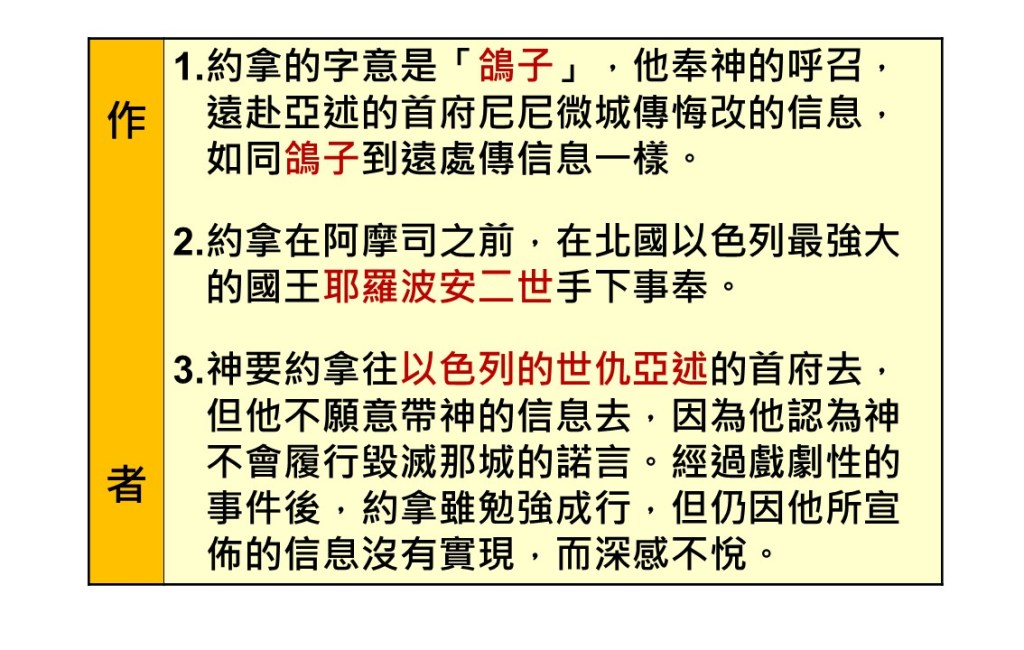 作

者

1.約拿的字意是「鴿子」，他奉神的呼召，遠赴亞述的首府尼尼微城傳悔改的信息，如同鴿子到遠處傳信息一樣。

2.約拿在阿摩司之前，在北國以色列最強大的國王耶羅波安二世手下事奉。

3.神要約拿往以色列的世仇亞述的首府去，但他不願意帶神的信息去，因為他認為神不會履行毀滅那城的諾言。經過戲劇性的事件後，約拿雖勉強成行，但仍因他所宣佈的信息沒有實現，而深感不悅。